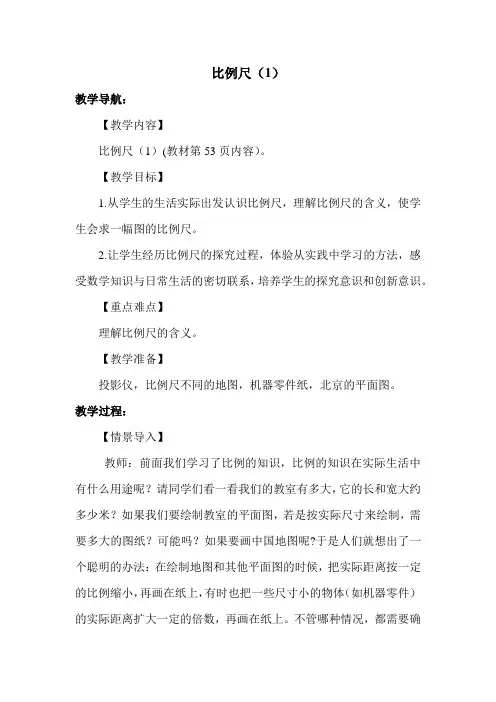 比例尺（1）

教学导航：

【教学内容】

比例尺（1）(教材第 53 页内容)。

【教学目标】

1.从学生的生活实际出发认识比例尺，理解比例尺的含义，使学生会求一幅图的比例尺。

2.让学生经历比例尺的探究过程，体验从实践中学习的方法，感受数学知识与日常生活的密切联系，培养学生的探究意识和创新意识。

【重点难点】

理解比例尺的含义。

【教学准备】

投影仪，比例尺不同的地图，机器零件纸，北京的平面图。

教学过程：

【情景导入】

教师：前面我们学习了比例的知识，比例的知识在实际生活中有什么用途呢？请同学们看一看我们的教室有多大，它的长和宽大约多少米？如果我们要绘制教室的平面图，若是按实际尺寸来绘制，需要多大的图纸？可能吗？如果要画中国地图呢?于是人们就想出了一个聪明的办法：在绘制地图和其他平面图的时候，把实际距离按一定的比例缩小，再画在纸上，有时也把一些尺寸小的物体（如机器零件）的实际距离扩大一定的倍数，再画在纸上。不管哪种情况，都需要确